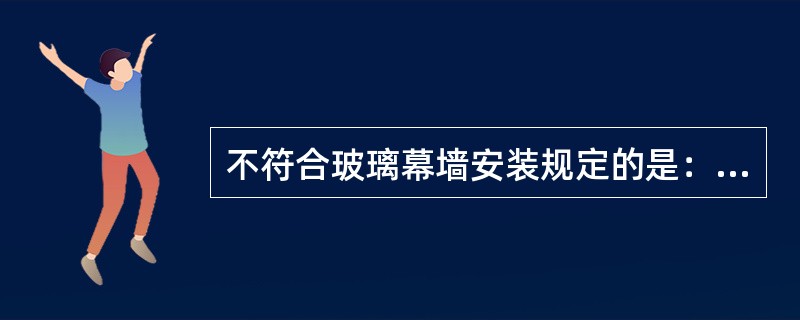 不符合玻璃幕墙安装规定的是：...